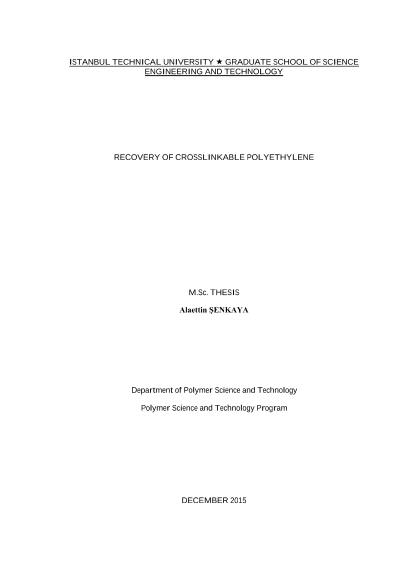 ISTANBUL TECHNICAL UNIVERSITY ★ GRADUATE SCHOOL OF SCIENCE ENGINEERING AND TECHNOLOGY

RECOVERY OF CROSSLINKABLE POLYETHYLENE

M.Sc. THESIS

Alaettin ŞENKAYA

Department of Polymer Science and Technology

Polymer Science and Technology Program

DECEMBER 2015